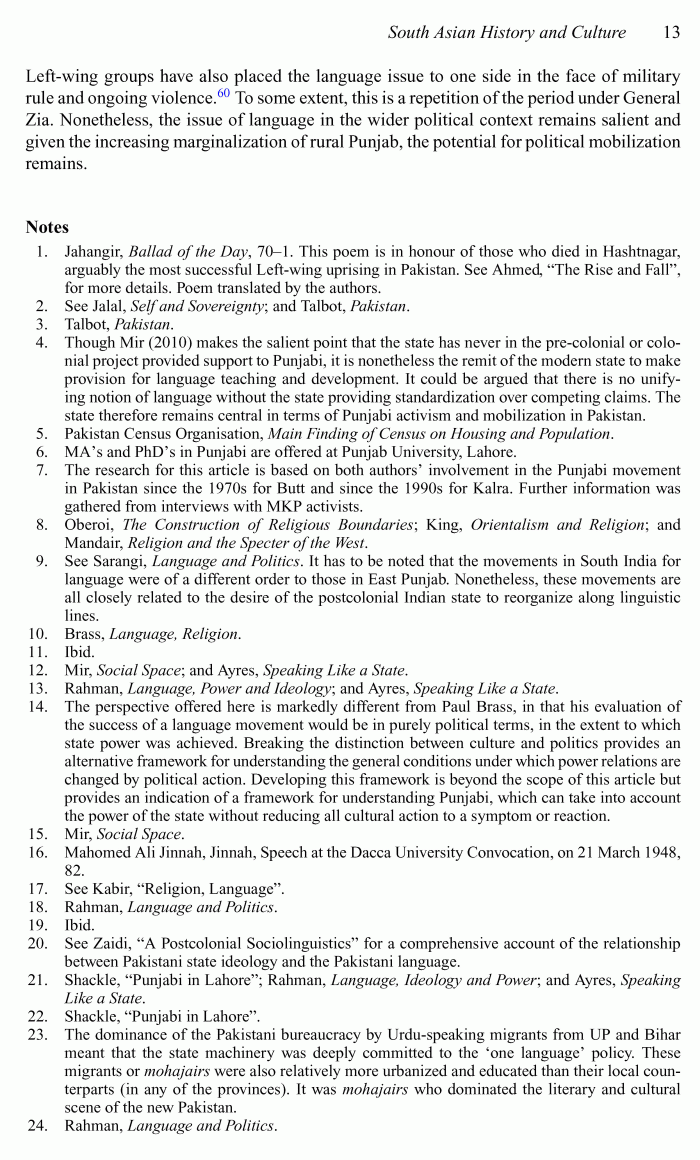 South Asian History and Culture 13

Left-wing groups have also placed the language issue to one side in the face of military rule and ongoing violence.$^{60}$ To some extent, this is a repetition of the period under General Zia. Nonetheless, the issue of language in the wider political context remains salient and given the increasing marginalization of rural Punjab, the potential for political mobilization remains.

Notes

1. Jahangir, Ballad of the Day, 70–1. This poem is in honour of those who died in Hashtnagar, arguably the most successful Left-wing uprising in Pakistan. See Ahmed, "The Rise and Fall", for more details. Poem translated by the authors.
2. See Jalal, Self and Sovereignty; and Talbot, Pakistan.
3. Talbot, Pakistan.
4. Though Mir (2010) makes the salient point that the state has never in the pre-colonial or colonial project provided support to Punjabi, it is nonetheless the remit of the modern state to make provision for language teaching and development. It could be argued that there is no unifying notion of language without the state providing standardization over competing claims. The state therefore remains central in terms of Punjabi activism and mobilization in Pakistan.
5. Pakistan Census Organisation, Main Finding of Census on Housing and Population.
6. MA's and PhD's in Punjabi are offered at Punjab University, Lahore.
7. The research for this article is based on both authors' involvement in the Punjabi movement in Pakistan since the 1970s for Butt and since the 1990s for Kalra. Further information was gathered from interviews with MKP activists.
8. Oberoi, The Construction of Religious Boundaries; King, Orientalism and Religion; and Mandair, Religion and the Specter of the West.
9. See Sarangi, Language and Politics. It has to be noted that the movements in South India for language were of a different order to those in East Punjab. Nonetheless, these movements are all closely related to the desire of the postcolonial Indian state to reorganize along linguistic lines.
10. Brass, Language, Religion.
11. Ibid.
12. Mir, Social Space; and Ayres, Speaking Like a State.
13. Rahman, Language, Power and Ideology; and Ayres, Speaking Like a State.
14. The perspective offered here is markedly different from Paul Brass, in that his evaluation of the success of a language movement would be in purely political terms, in the extent to which state power was achieved. Breaking the distinction between culture and politics provides an alternative framework for understanding the general conditions under which power relations are changed by political action. Developing this framework is beyond the scope of this article but provides an indication of a framework for understanding Punjabi, which can take into account the power of the state without reducing all cultural action to a symptom or reaction.
15. Mir, Social Space.
16. Mahomed Ali Jinnah, Jinnah, Speech at the Dacca University Convocation, on 21 March 1948, 82.
17. See Kabir, "Religion, Language".
18. Rahman, Language and Politics.
19. Ibid.
20. See Zaidi, "A Postcolonial Sociolinguistics" for a comprehensive account of the relationship between Pakistani state ideology and the Pakistani language.
21. Shackle, "Punjabi in Lahore"; Rahman, Language, Ideology and Power; and Ayres, Speaking Like a State.
22. Shackle, "Punjabi in Lahore".
23. The dominance of the Pakistani bureaucracy by Urdu-speaking migrants from UP and Bihar meant that the state machinery was deeply committed to the 'one language' policy. These migrants or mohajairs were also relatively more urbanized and educated than their local counterparts (in any of the provinces). It was mohajairs who dominated the literary and cultural scene of the new Pakistan.
24. Rahman, Language and Politics.